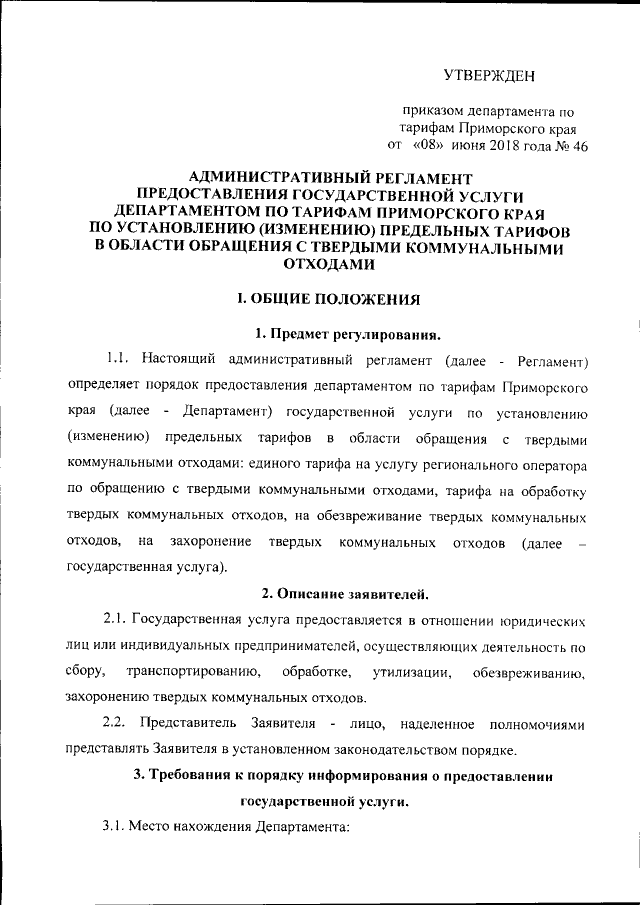 УТВЕРЖДЕН

приказом департамента по тарифам Приморского края от «08» июня 2018 года № 46

АДМИНИСТРАТИВНЫЙ РЕГЛАМЕНТ ПРЕДОСТАВЛЕНИЯ ГОСУДАРСТВЕННОЙ УСЛУГИ ДЕПАРТАМЕНТОМ ПО ТАРИФАМ ПРИМОРСКОГО КРАЯ ПО УСТАНОВЛЕНИЮ (ИЗМЕНЕНИЮ) ПРЕДЕЛЬНЫХ ТАРИФОВ В ОБЛАСТИ ОБРАЩЕНИЯ С ТВЕРДЫМИ КОММУНАЛЬНЫМИ ОТХОДАМИ

I. ОБЩИЕ ПОЛОЖЕНИЯ

1. Предмет регулирования.

1.1. Настоящий административный регламент (далее - Регламент) определяет порядок предоставления департаментом по тарифам Приморского края (далее - Департамент) государственной услуги по установлению (изменению) предельных тарифов в области обращения с твердыми коммунальными отходами: единого тарифа на услугу регионального оператора по обращению с твердыми коммунальными отходами, тарифа на обработку твердых коммунальных отходов, на обезвреживание твердых коммунальных отходов, на захоронение твердых коммунальных отходов (далее – государственная услуга).

2. Описание заявителей.

2.1. Государственная услуга предоставляется в отношении юридических лиц или индивидуальных предпринимателей, осуществляющих деятельность по сбору, транспортированию, обработке, утилизации, обезвреживанию, захоронению твердых коммунальных отходов.

2.2. Представитель Заявителя - лицо, наделенное полномочиями представлять Заявителя в установленном законодательством порядке.

3. Требования к порядку информирования о предоставлении государственной услуги.

3.1. Место нахождения Департамента: